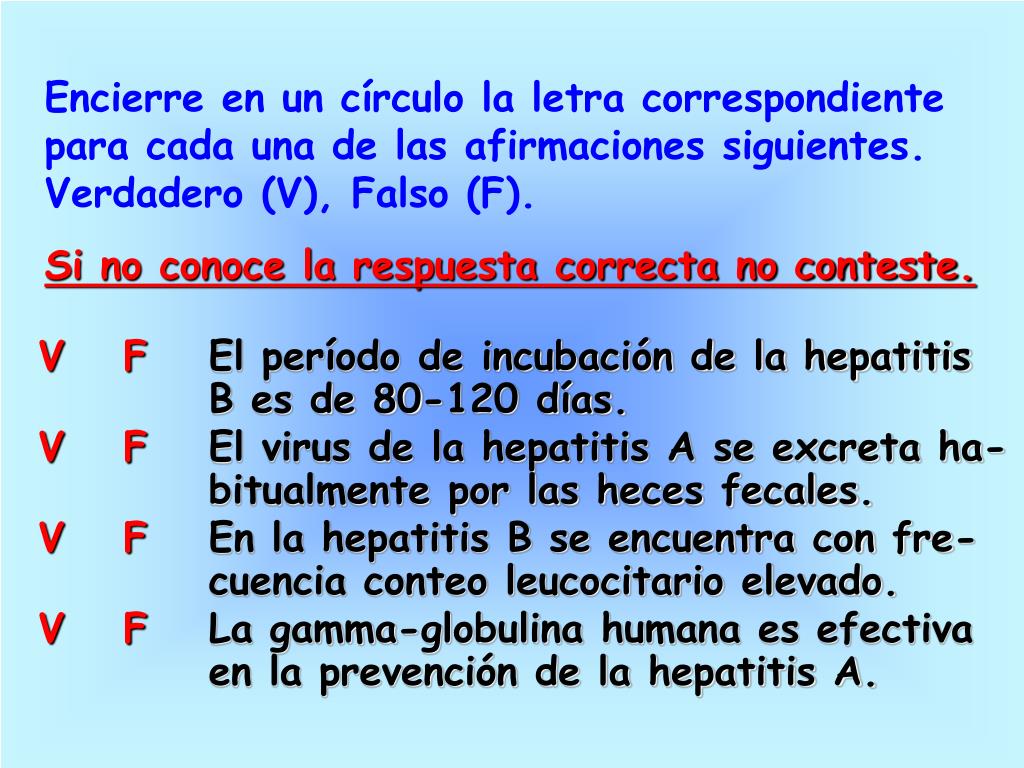 Encierre en un círculo la letra correspondiente para cada una de las afirmaciones siguientes. Verdadero (V), Falso (F).

Si no conoce la respuesta correcta no conteste.

V F El período de incubación de la hepatitis B es de 80-120 días.

V F El virus de la hepatitis A se excreta habitualmente por las heces fecales.

V F En la hepatitis B se encuentra con frecuencia conteo leucocitario elevado.

V F La gamma-globulina humana es efectiva en la prevención de la hepatitis A.